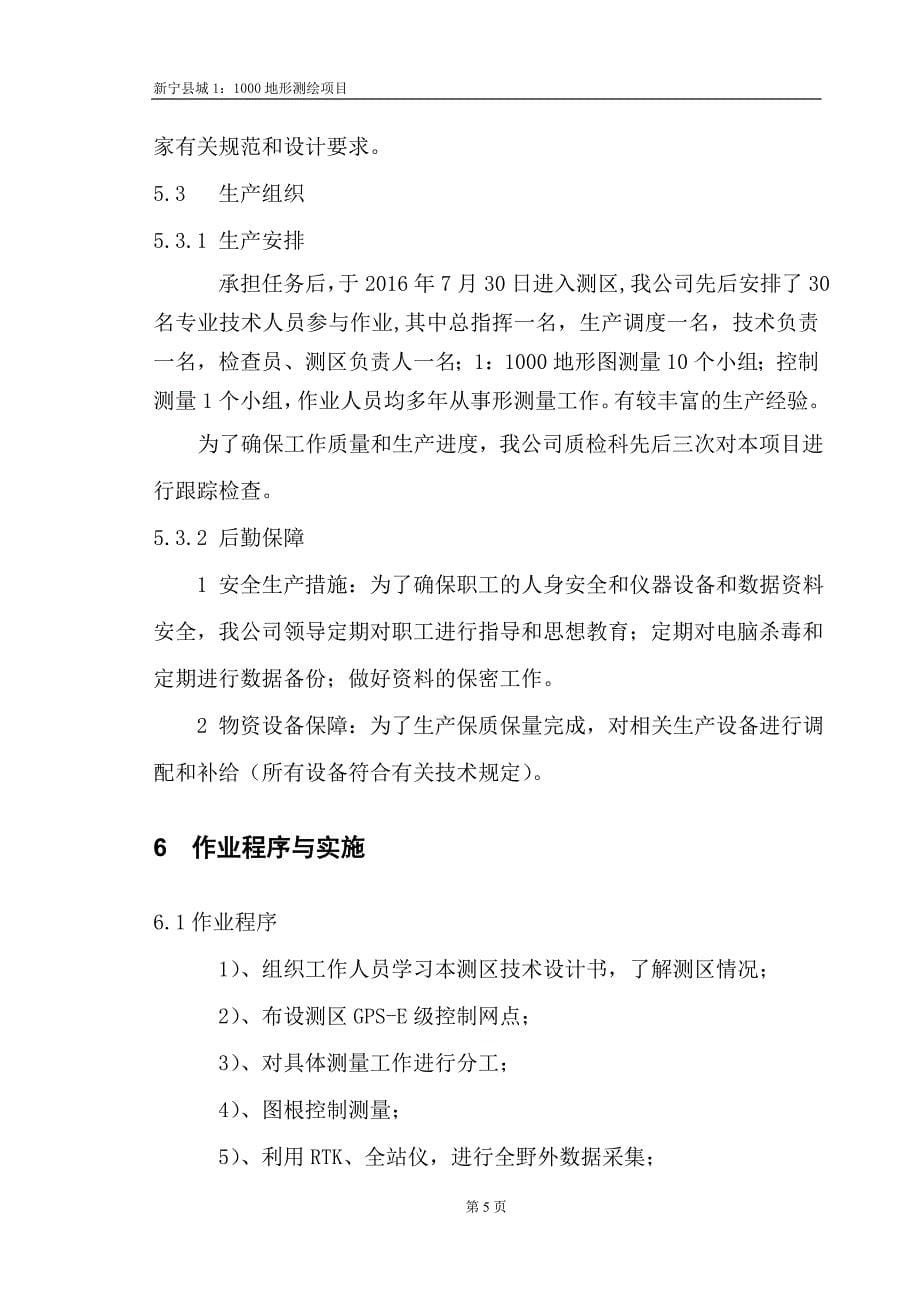 新宁县城 1：1000 地形测绘项目

家有关规范和设计要求。

5.3　生产组织

5.3.1 生产安排

承担任务后，于 2016 年 7 月 30 日进入测区，我公司先后安排了 30 名专业技术人员参与作业，其中总指挥一名，生产调度一名，技术负责一名，检查员、测区负责人一名；1：1000 地形图测量 10 个小组；控制测量 1 个小组，作业人员均多年从事形测量工作。有较丰富的生产经验。

为了确保工作质量和生产进度，我公司质检科先后三次对本项目进行跟踪检查。

5.3.2 后勤保障

1 安全生产措施：为了确保职工的人身安全和仪器设备和数据资料安全，我公司领导定期对职工进行指导和思想教育；定期对电脑杀毒和定期进行数据备份；做好资料的保密工作。

2 物资设备保障：为了生产保质保量完成，对相关生产设备进行调配和补给（所有设备符合有关技术规定）。

6　作业程序与实施

6.1 作业程序

1）、组织工作人员学习本测区技术设计书，了解测区情况；

2）、布设测区 GPS-E 级控制网点；

3）、对具体测量工作进行分工；

4）、图根控制测量；

5）、利用 RTK、全站仪，进行全野外数据采集；

第 5 页